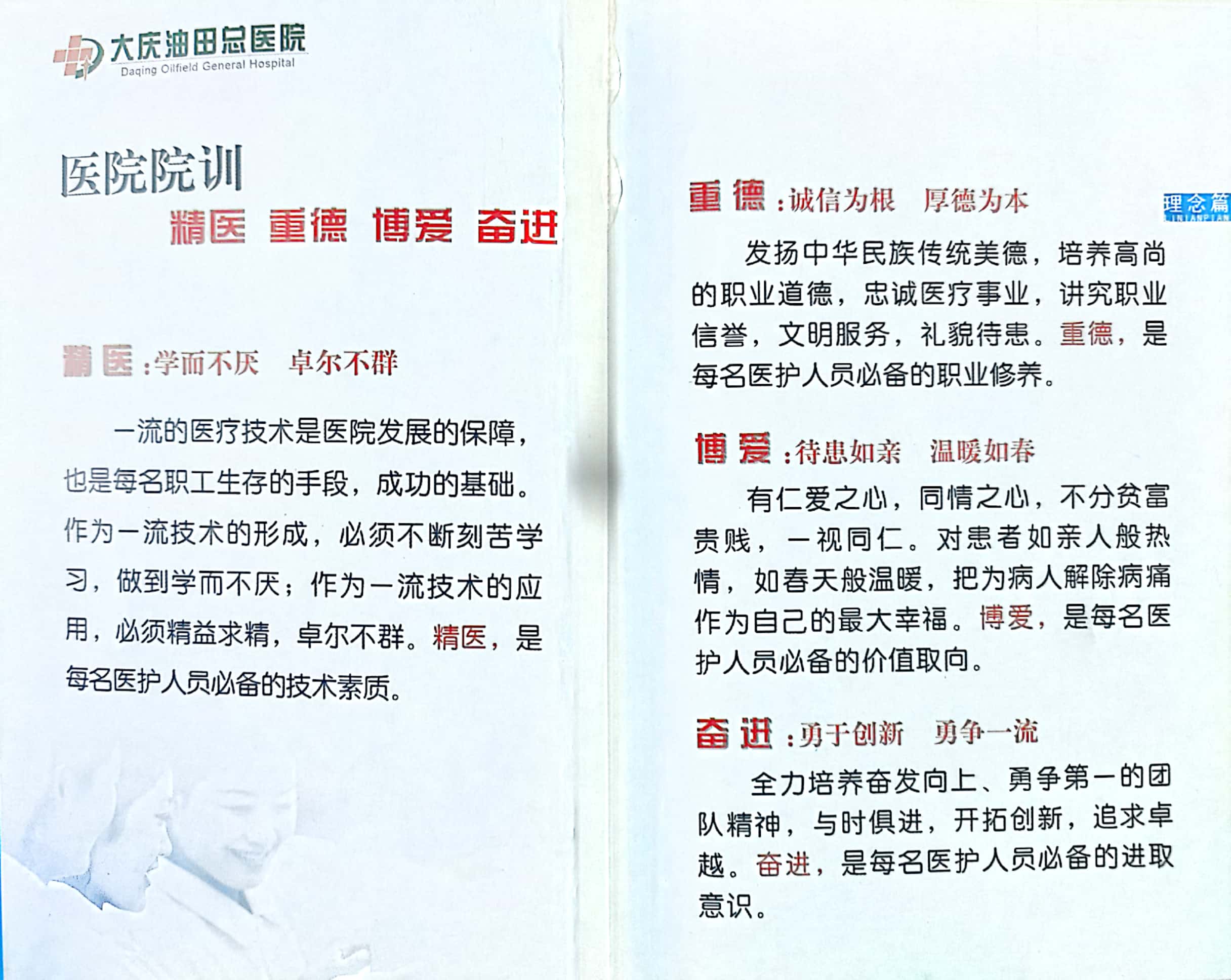 大庆油田总医院
Daqing Oilfield General Hospital

医院院训

精医 重德 博爱 奋进

精医：学而不厌 卓尔不群

一流的医疗技术是医院发展的保障，也是每名职工生存的手段，成功的基础。作为一流技术的形成，必须不断刻苦学习，做到学而不厌；作为一流技术的应用，必须精益求精，卓尔不群。精医，是每名医护人员必备的技术素质。

重德：诚信为根 厚德为本

理念篇
LINIANPIAN

发扬中华民族传统美德，培养高尚的职业道德，忠诚医疗事业，讲究职业信誉，文明服务，礼貌待患。重德，是每名医护人员必备的职业修养。

博爱：待患如亲 温暖如春

有仁爱之心，同情之心，不分贫富贵贱，一视同仁。对患者如亲人般热情，如春天般温暖，把为病人解除病痛作为自己的最大幸福。博爱，是每名医护人员必备的价值取向。

奋进：勇于创新 勇争一流

全力培养奋发向上、勇争第一的团队精神，与时俱进，开拓创新，追求卓越。奋进，是每名医护人员必备的进取意识。